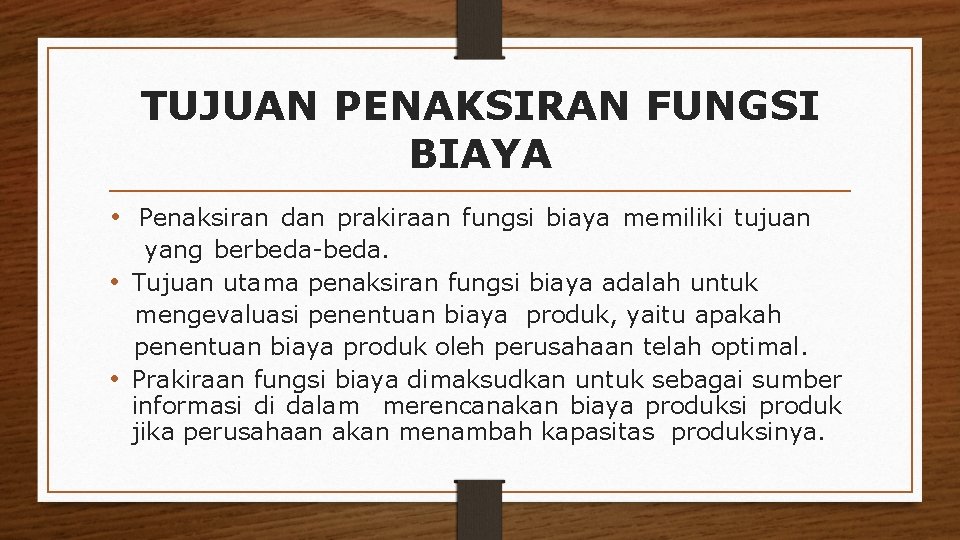 TUJUAN PENAKSIRAN FUNGSI BIAYA

• Penaksiran dan prakiraan fungsi biaya memiliki tujuan yang berbeda-beda.
• Tujuan utama penaksiran fungsi biaya adalah untuk mengevaluasi penentuan biaya produk, yaitu apakah penentuan biaya produk oleh perusahaan telah optimal.
• Prakiraan fungsi biaya dimaksudkan untuk sebagai sumber informasi di dalam merencanakan biaya produksi produk jika perusahaan akan menambah kapasitas produksinya.